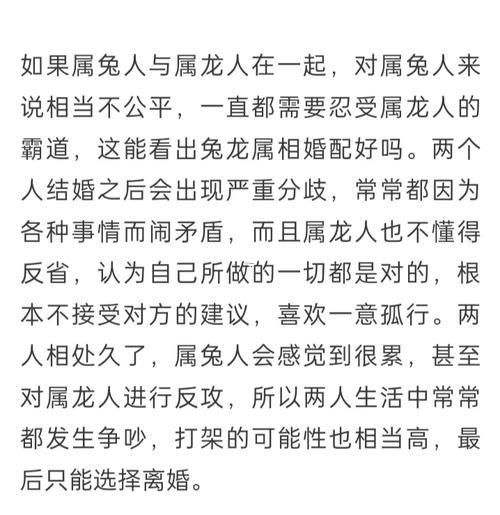 如果属兔人与属龙人在一起，对属兔人来说相当不公平，一直都需要忍受属龙人的霸道，这能看出兔龙属相婚配好吗。两个人结婚之后会出现严重分歧，常常都因为各种事情而闹矛盾，而且属龙人也不懂得反省，认为自己所做的一切都是对的，根本不接受对方的建议，喜欢一意孤行。两人相处久了，属兔人会感觉到很累，甚至对属龙人进行反攻，所以两人生活中常常都发生争吵，打架的可能性也相当高，最后只能选择离婚。